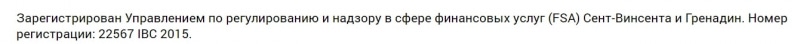 Зарегистрирован Управлением по регулированию и надзору в сфере финансовых услуг (FSA) Сент-Винсента и Гренадин. Номер регистрации: 22567 IBC 2015.